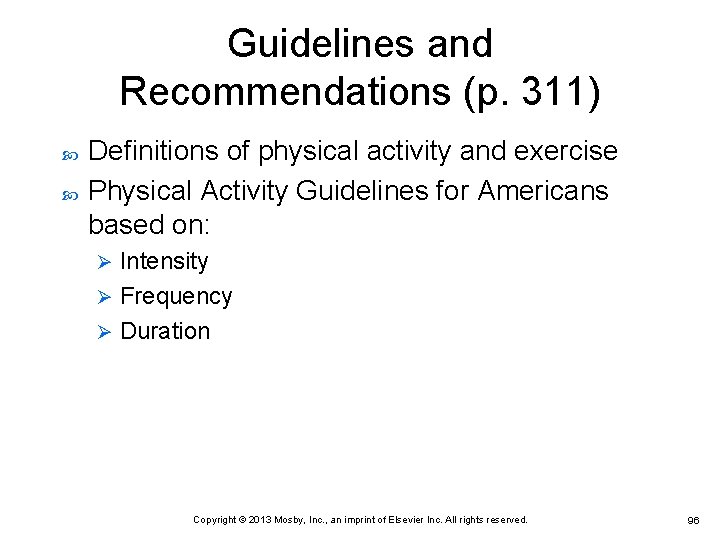 Guidelines and Recommendations (p. 311)

Definitions of physical activity and exercise

Physical Activity Guidelines for Americans based on:

Intensity

Frequency

Duration

Copyright © 2013 Mosby, Inc., an imprint of Elsevier Inc. All rights reserved.

96